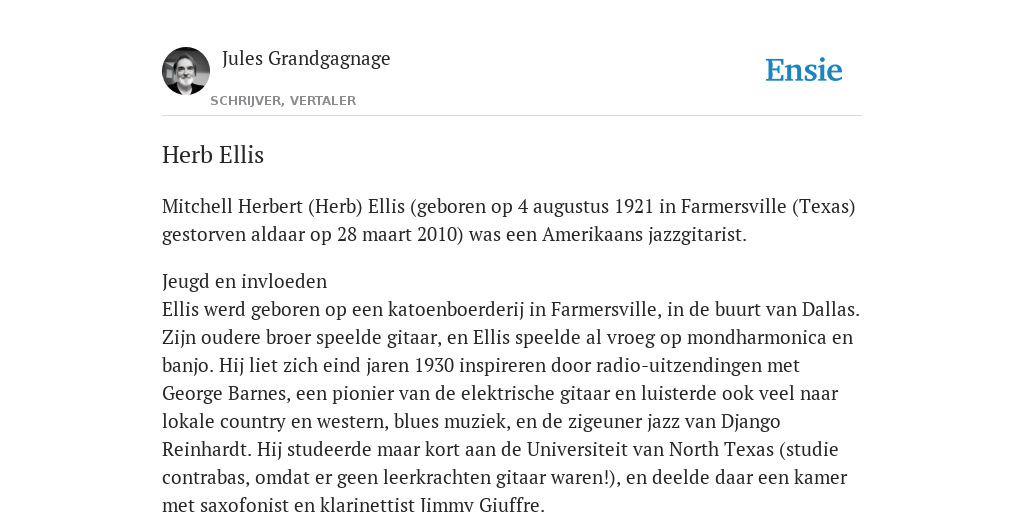 Jules Grandgagnage
SCHRIJVER, VERTALER

Ensie

Herb Ellis

Mitchell Herbert (Herb) Ellis (geboren op 4 augustus 1921 in Farmersville (Texas) gestorven aldaar op 28 maart 2010) was een Amerikaans jazzgitarist.

Jeugd en invloeden
Ellis werd geboren op een katoenboerderij in Farmersville, in de buurt van Dallas. Zijn oudere broer speelde gitaar, en Ellis speelde al vroeg op mondharmonica en banjo. Hij liet zich eind jaren 1930 inspireren door radio-uitzendingen met George Barnes, een pionier van de elektrische gitaar en luisterde ook veel naar lokale country en western, blues muziek, en de zigeuner jazz van Django Reinhardt. Hij studeerde maar kort aan de Universiteit van North Texas (studie contrabas, omdat er geen leerkrachten gitaar waren!), en deelde daar een kamer met saxofonist en klarinettist Jimmy Giuffre.